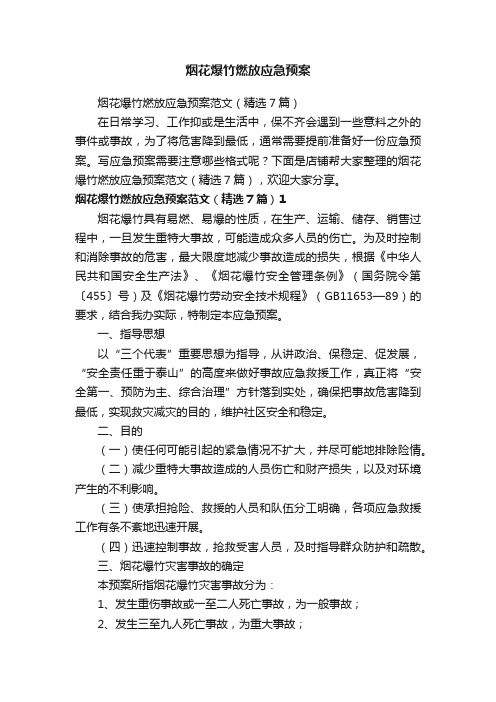 烟花爆竹燃放应急预案

烟花爆竹燃放应急预案范文（精选7篇）

在日常学习、工作抑或是生活中，保不齐会遇到一些意料之外的事件或事故，为了将危害降到最低，通常需要提前准备好一份应急预案。写应急预案需要注意哪些格式呢？下面是店铺帮大家整理的烟花爆竹燃放应急预案范文（精选7篇），欢迎大家分享。

烟花爆竹燃放应急预案范文（精选7篇）1

烟花爆竹具有易燃、易爆的性质，在生产、运输、储存、销售过程中，一旦发生重特大事故，可能造成众多人员的伤亡。为及时控制和消除事故的危害，最大限度地减少事故造成的损失，根据《中华人民共和国安全生产法》、《烟花爆竹安全管理条例》（国务院令第〔455〕号）及《烟花爆竹劳动安全技术规程》（GB11653—89）的要求，结合我办实际，特制定本应急预案。

一、指导思想

以“三个代表”重要思想为指导，从讲政治、保稳定、促发展，“安全责任重于泰山”的高度来做好事故应急救援工作，真正将“安全第一、预防为主、综合治理”方针落到实处，确保把事故危害降到最低，实现救灾减灾的目的，维护社区安全和稳定。

二、目的

（一）使任何可能引起的紧急情况不扩大，并尽可能地排除险情。

（二）减少重特大事故造成的人员伤亡和财产损失，以及对环境产生的不利影响。

（三）使承担抢险、救援的人员和队伍分工明确，各项应急救援工作有条不紊地迅速开展。

（四）迅速控制事故，抢救受害人员，及时指导群众防护和疏散。

三、烟花爆竹灾害事故的确定

本预案所指烟花爆竹灾害事故分为：

1、发生重伤事故或一至二人死亡事故，为一般事故；

2、发生三至九人死亡事故，为重大事故；